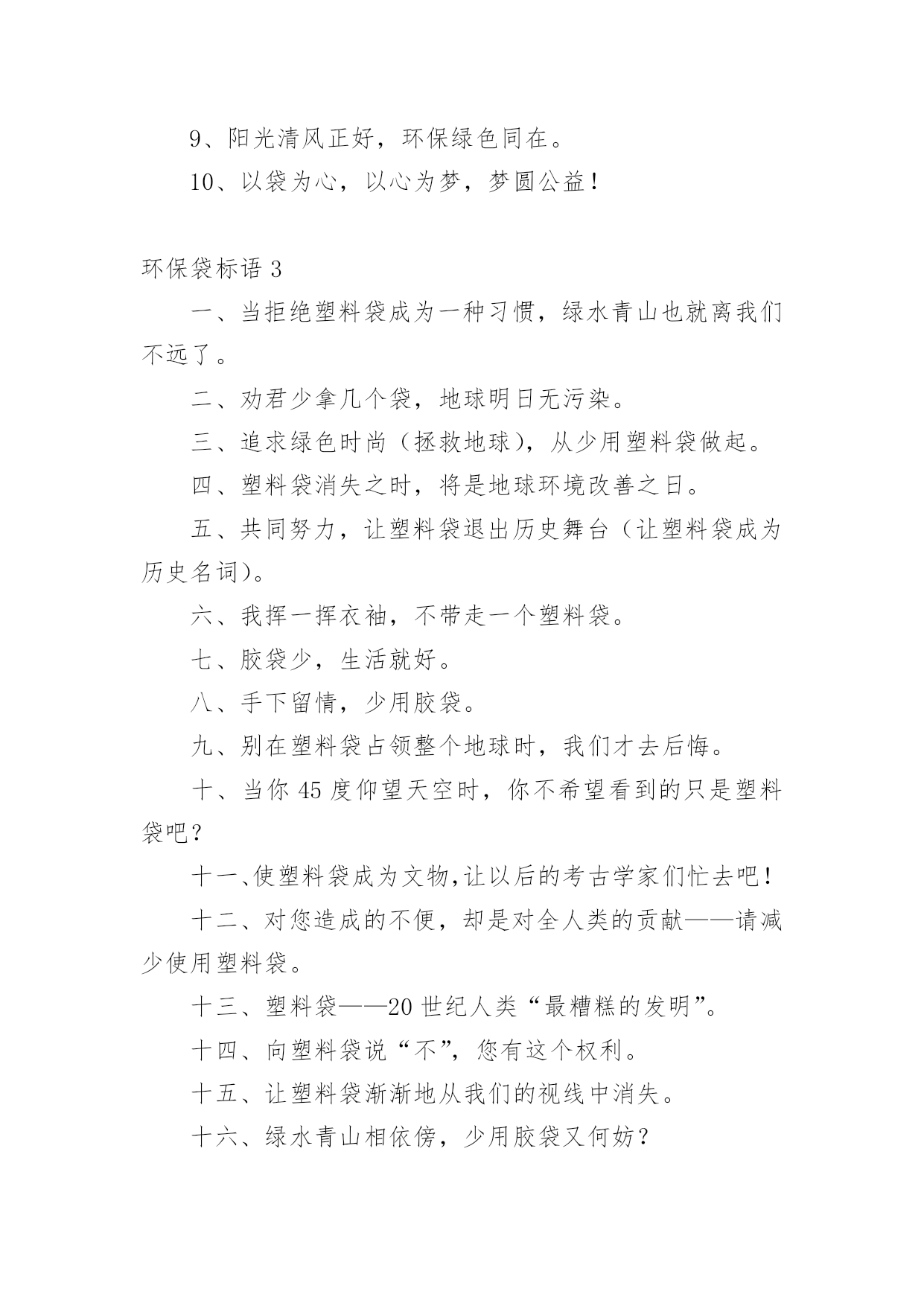 9、阳光清风正好，环保绿色同在。

10、以袋为心，以心为梦，梦圆公益！

环保袋标语 3

一、当拒绝塑料袋成为一种习惯，绿水青山也就离我们不远了。

二、劝君少拿几个袋，地球明日无污染。

三、追求绿色时尚（拯救地球），从少用塑料袋做起。

四、塑料袋消失之时，将是地球环境改善之日。

五、共同努力，让塑料袋退出历史舞台（让塑料袋成为历史名词）。

六、我挥一挥衣袖，不带走一个塑料袋。

七、胶袋少，生活就好。

八、手下留情，少用胶袋。

九、别在塑料袋占领整个地球时，我们才去后悔。

十、当你 45 度仰望天空时，你不希望看到的只是塑料袋吧？

十一、使塑料袋成为文物,让以后的考古学家们忙去吧！

十二、对您造成的不便，却是对全人类的贡献——请减少使用塑料袋。

十三、塑料袋——20 世纪人类“最糟糕的发明”。

十四、向塑料袋说“不”，您有这个权利。

十五、让塑料袋渐渐地从我们的视线中消失。

十六、绿水青山相依傍，少用胶袋又何妨？